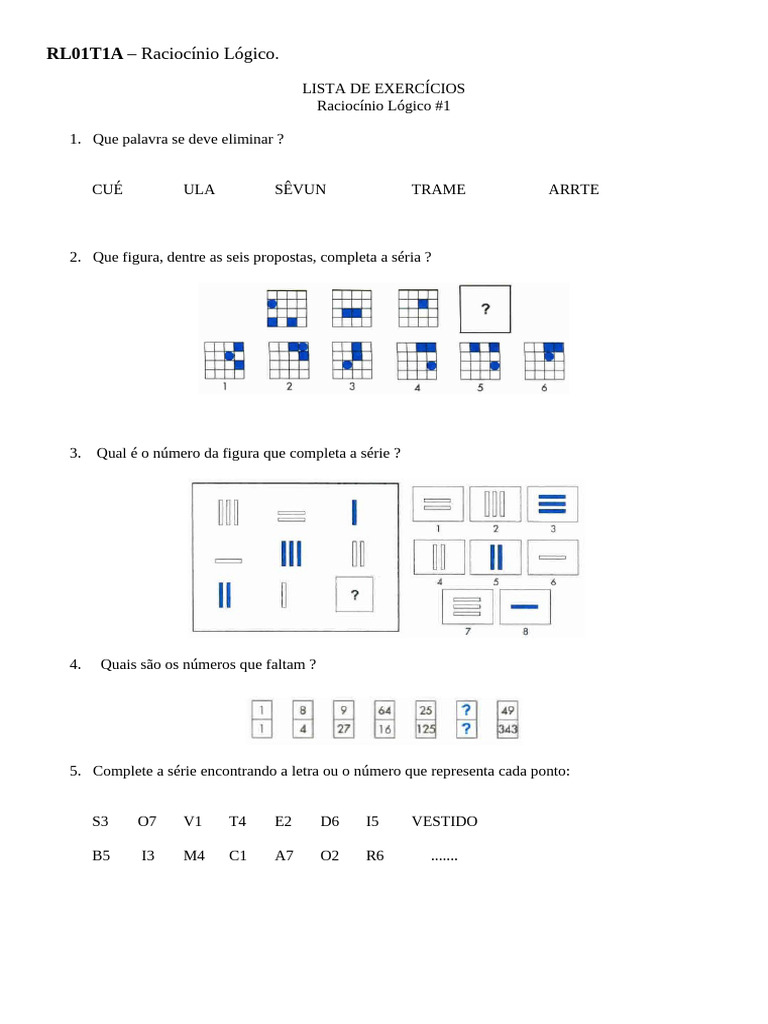 **RL01T1A** – Raciocínio Lógico.

LISTA DE EXERCÍCIOS
Raciocínio Lógico #1

1. Que palavra se deve eliminar ?

CUÉ ULA SÊVUN TRAME ARRTE

2. Que figura, dentre as seis propostas, completa a séria ?

?

1 2 3 4 5 6

3. Qual é o número da figura que completa a série ?

?

1 2 3 4 5 6 7 8

4. Quais são os números que faltam ?

| 1 | 8 | 9 | 64 | 25 | ? | 49 |
|---|---|---|---|---|---|---|
| 1 | 4 | 27 | 16 | 125 | ? | 343 |

5. Complete a série encontrando a letra ou o número que representa cada ponto:

S3 O7 V1 T4 E2 D6 I5 VESTIDO

B5 I3 M4 C1 A7 O2 R6 .......